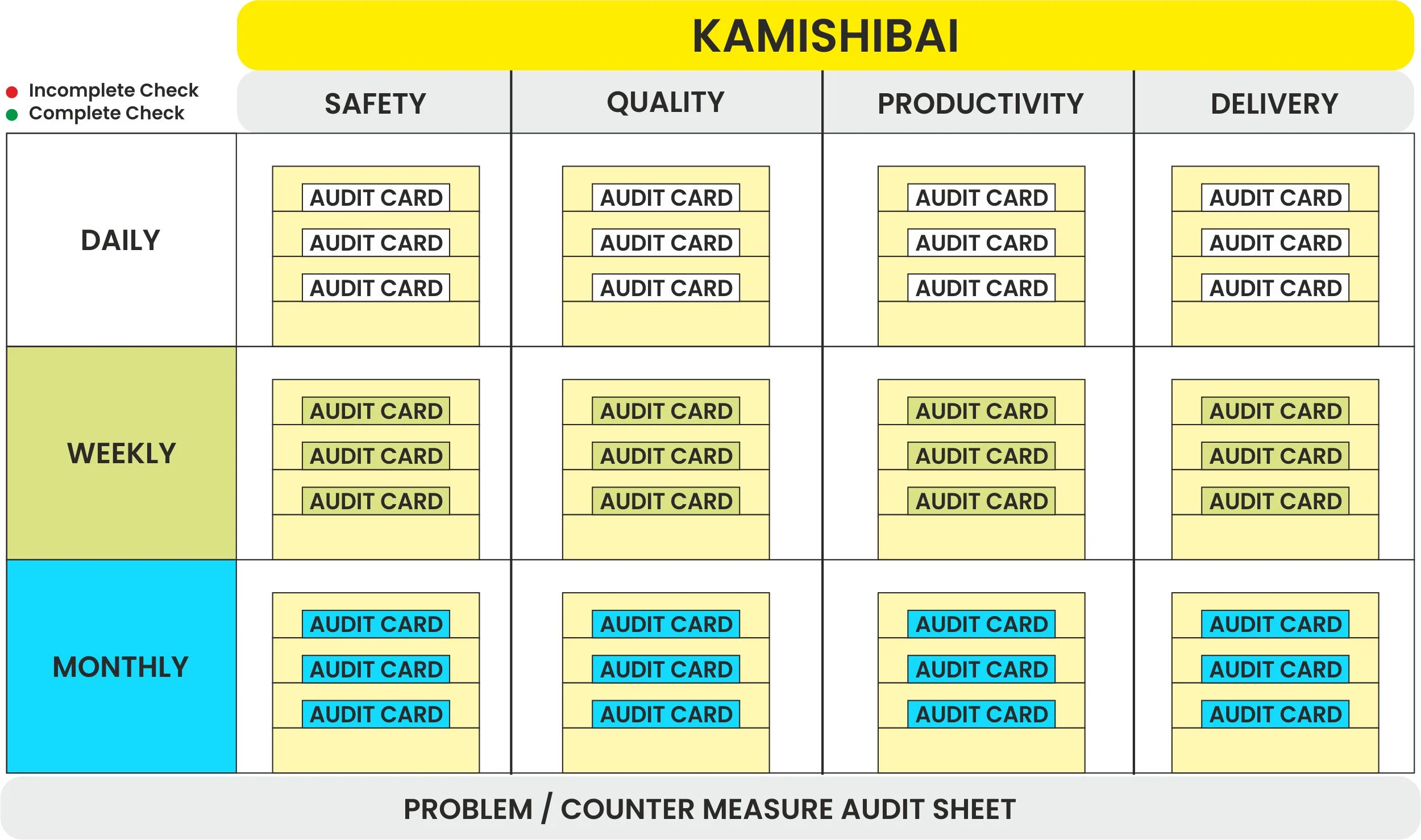 KAMISHIBAI

Incomplete Check
Complete Check

| | SAFETY | QUALITY | PRODUCTIVITY | DELIVERY |
|---|---|---|---|---|
| DAILY | AUDIT CARD AUDIT CARD AUDIT CARD | AUDIT CARD AUDIT CARD AUDIT CARD | AUDIT CARD AUDIT CARD AUDIT CARD | AUDIT CARD AUDIT CARD AUDIT CARD |
| WEEKLY | AUDIT CARD AUDIT CARD AUDIT CARD | AUDIT CARD AUDIT CARD AUDIT CARD | AUDIT CARD AUDIT CARD AUDIT CARD | AUDIT CARD AUDIT CARD AUDIT CARD |
| MONTHLY | AUDIT CARD AUDIT CARD AUDIT CARD | AUDIT CARD AUDIT CARD AUDIT CARD | AUDIT CARD AUDIT CARD AUDIT CARD | AUDIT CARD AUDIT CARD AUDIT CARD |

PROBLEM / COUNTER MEASURE AUDIT SHEET